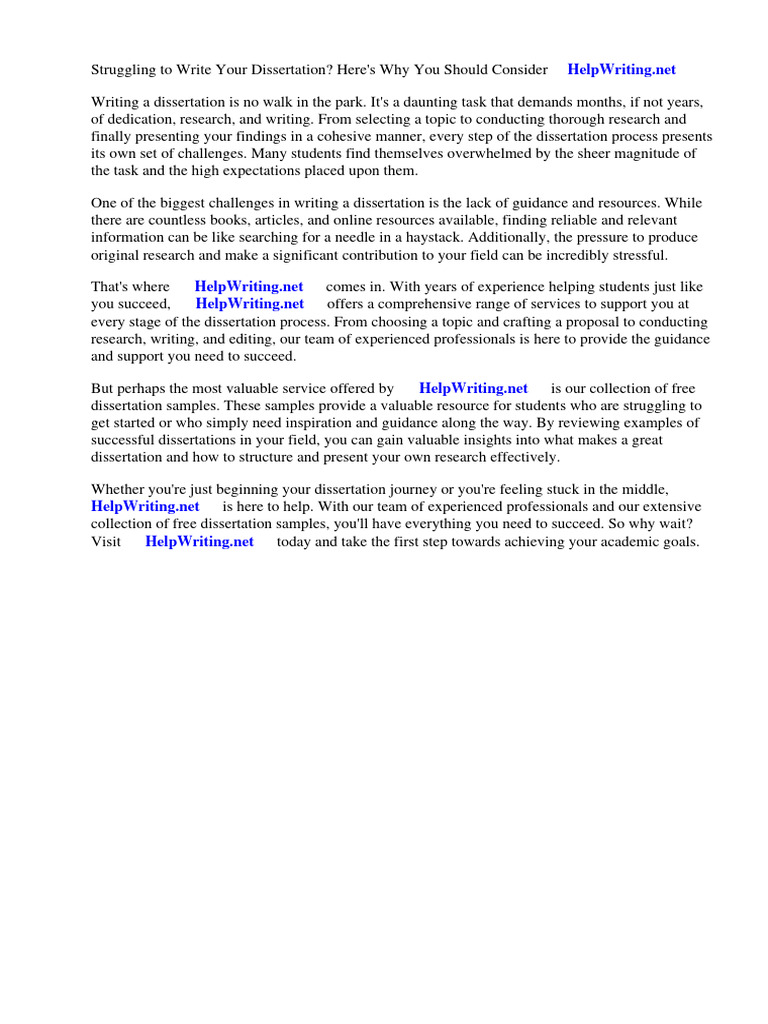 Struggling to Write Your Dissertation? Here's Why You Should Consider HelpWriting.net

Writing a dissertation is no walk in the park. It's a daunting task that demands months, if not years, of dedication, research, and writing. From selecting a topic to conducting thorough research and finally presenting your findings in a cohesive manner, every step of the dissertation process presents its own set of challenges. Many students find themselves overwhelmed by the sheer magnitude of the task and the high expectations placed upon them.

One of the biggest challenges in writing a dissertation is the lack of guidance and resources. While there are countless books, articles, and online resources available, finding reliable and relevant information can be like searching for a needle in a haystack. Additionally, the pressure to produce original research and make a significant contribution to your field can be incredibly stressful.

That's where HelpWriting.net comes in. With years of experience helping students just like you succeed, HelpWriting.net offers a comprehensive range of services to support you at every stage of the dissertation process. From choosing a topic and crafting a proposal to conducting research, writing, and editing, our team of experienced professionals is here to provide the guidance and support you need to succeed.

But perhaps the most valuable service offered by HelpWriting.net is our collection of free dissertation samples. These samples provide a valuable resource for students who are struggling to get started or who simply need inspiration and guidance along the way. By reviewing examples of successful dissertations in your field, you can gain valuable insights into what makes a great dissertation and how to structure and present your own research effectively.

Whether you're just beginning your dissertation journey or you're feeling stuck in the middle, HelpWriting.net is here to help. With our team of experienced professionals and our extensive collection of free dissertation samples, you'll have everything you need to succeed. So why wait? Visit HelpWriting.net today and take the first step towards achieving your academic goals.